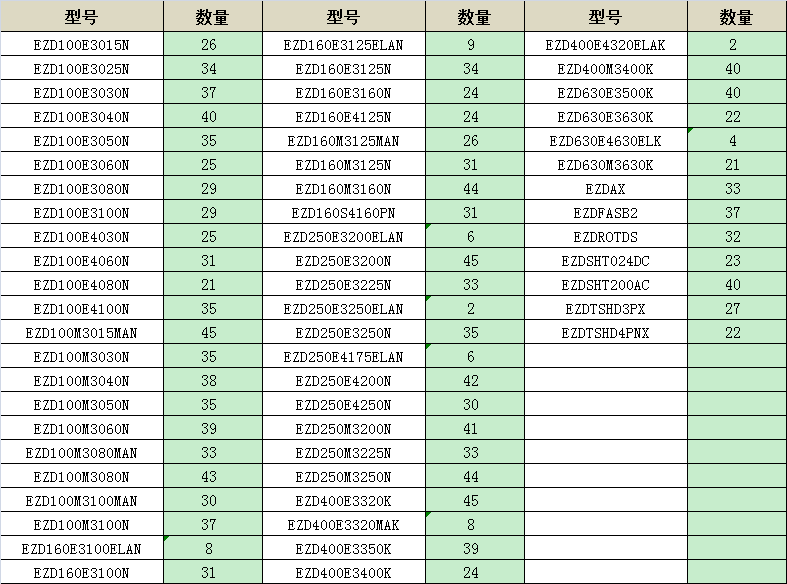 | 型号 | 数量 | 型号 | 数量 | 型号 | 数量 |
|---|---|---|---|---|---|
| EZD100E3015N | 26 | EZD160E3125ELAN | 9 | EZD400E4320ELAK | 2 |
| EZD100E3025N | 34 | EZD160E3125N | 34 | EZD400M3400K | 40 |
| EZD100E3030N | 37 | EZD160E3160N | 24 | EZD630E3500K | 40 |
| EZD100E3040N | 40 | EZD160E4125N | 24 | EZD630E3630K | 22 |
| EZD100E3050N | 35 | EZD160M3125MAN | 26 | EZD630E4630ELK | 4 |
| EZD100E3060N | 25 | EZD160M3125N | 31 | EZD630M3630K | 21 |
| EZD100E3080N | 29 | EZD160M3160N | 44 | EZDAX | 33 |
| EZD100E3100N | 29 | EZD160S4160PN | 31 | EZDFASB2 | 37 |
| EZD100E4030N | 25 | EZD250E3200ELAN | 6 | EZDROTDS | 32 |
| EZD100E4060N | 31 | EZD250E3200N | 45 | EZDSHT024DC | 23 |
| EZD100E4080N | 21 | EZD250E3225N | 33 | EZDSHT200AC | 40 |
| EZD100E4100N | 35 | EZD250E3250ELAN | 2 | EZDTSHD3PX | 27 |
| EZD100M3015MAN | 45 | EZD250E3250N | 35 | EZDTSHD4PNX | 22 |
| EZD100M3030N | 35 | EZD250E4175ELAN | 6 | | |
| EZD100M3040N | 38 | EZD250E4200N | 42 | | |
| EZD100M3050N | 35 | EZD250E4250N | 30 | | |
| EZD100M3060N | 39 | EZD250M3200N | 41 | | |
| EZD100M3080MAN | 33 | EZD250M3225N | 33 | | |
| EZD100M3080N | 43 | EZD250M3250N | 44 | | |
| EZD100M3100MAN | 30 | EZD400E3320K | 45 | | |
| EZD100M3100N | 37 | EZD400E3320MAK | 8 | | |
| EZD160E3100ELAN | 8 | EZD400E3350K | 39 | | |
| EZD160E3100N | 31 | EZD400E3400K | 24 | | |